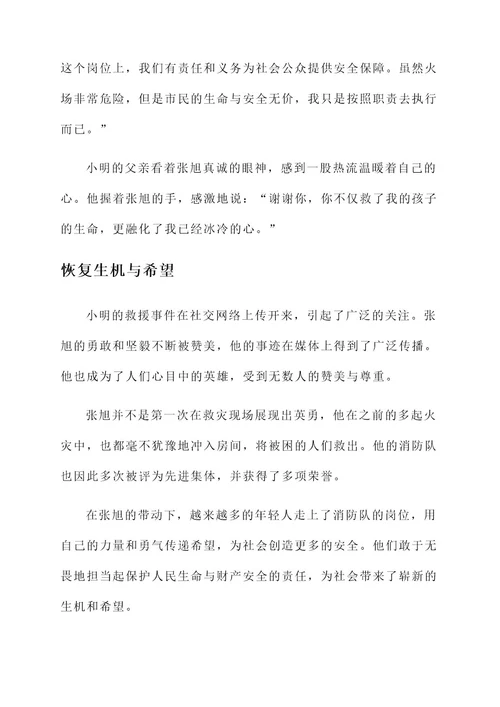 这个岗位上，我们有责任和义务为社会公众提供安全保障。虽然火场非常危险，但是市民的生命与安全无价，我只是按照职责去执行而已。”

小明的父亲看着张旭真诚的眼神，感到一股热流温暖着自己的心。他握着张旭的手，感激地说：“谢谢你，你不仅救了我的孩子的生命，更融化了我已经冰冷的心。”

恢复生机与希望

小明的救援事件在社交网络上传开来，引起了广泛的关注。张旭的勇敢和坚毅不断被赞美，他的事迹在媒体上得到了广泛传播。他也成为了人们心目中的英雄，受到无数人的赞美与尊重。

张旭并不是第一次在救灾现场展现出英勇，他在之前的多起火灾中，也都毫不犹豫地冲入房间，将被困的人们救出。他的消防队也因此多次被评为先进集体，并获得了多项荣誉。

在张旭的带动下，越来越多的年轻人走上了消防队的岗位，用自己的力量和勇气传递希望，为社会创造更多的安全。他们敢于无畏地担当起保护人民生命与财产安全的责任，为社会带来了崭新的生机和希望。